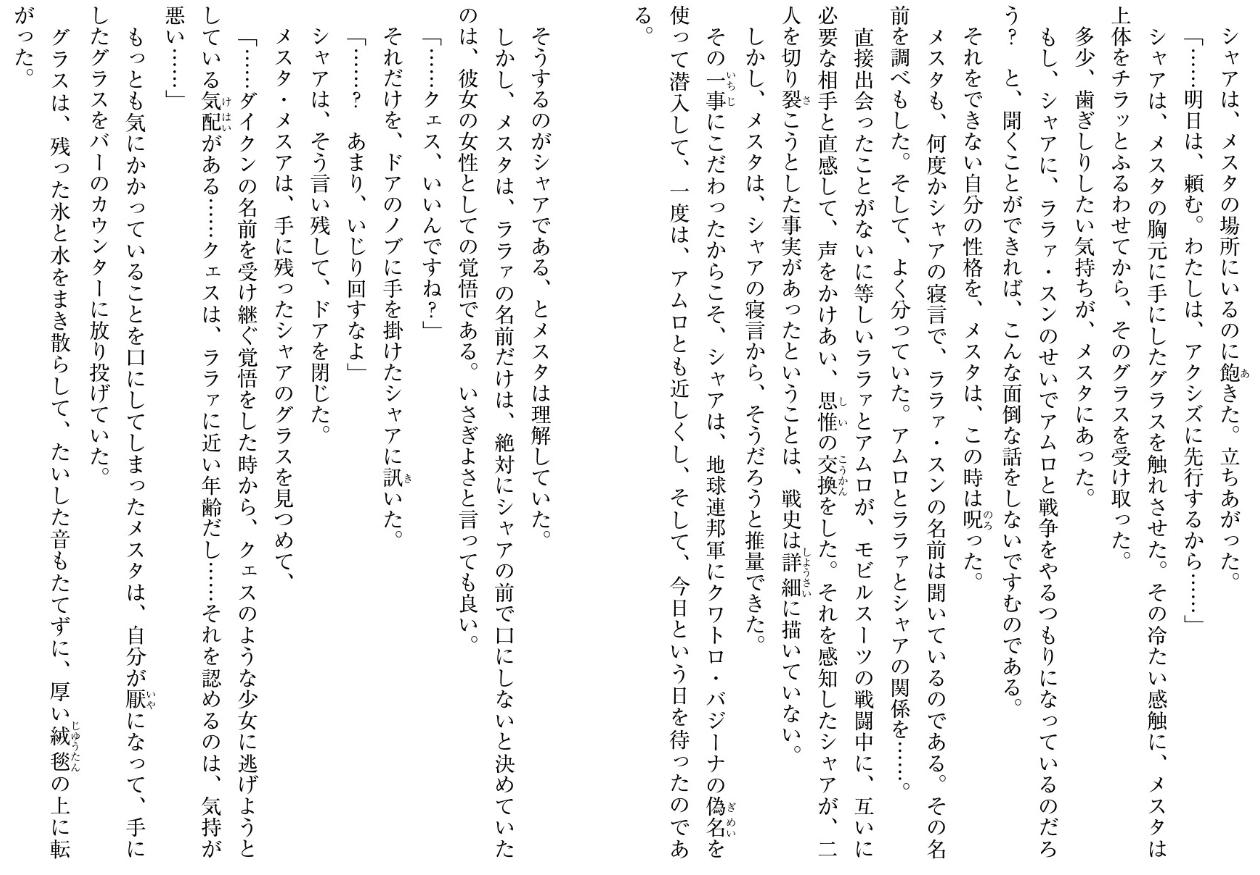 シャアは、メスタの場所にいるのに飽きた。立ちあがった。

「……明日は、頼む。わたしは、アクシズに先行するから……」

シャアは、メスタの胸元に手にしたグラスを触れさせた。その冷たい感触に、メスタは上体をチラッとふるわせてから、そのグラスを受け取った。

多少、歯ぎしりしたい気持ちが、メスタにあった。

もし、シャアに、ララァ・スンのせいでアムロと戦争をやるつもりになっているのだろう？　と、聞くことができれば、こんな面倒な話をしないですむのである。

それをできない自分の性格を、メスタは、この時は呪った。

メスタも、何度かシャアの寝言で、ララァ・スンの名前は聞いているのである。その名前を調べもした。そして、よく分っていた。アムロとララァとシャアの関係を……。

直接出会ったことがないに等しいララァとアムロが、モビルスーツの戦闘中に、互いに必要な相手と直感して、声をかけあい、思惟の交換をした。それを感知したシャアが、二人を切り裂こうとした事実があったということは、戦史は詳細に描いていない。

しかし、メスタは、シャアの寝言から、そうだろうと推量できた。

その一事にこだわったからこそ、シャアは、地球連邦軍にクワトロ・バジーナの偽名を使って潜入して、一度は、アムロとも近しくし、そして、今日という日を待ったのである。

そうするのがシャアである、とメスタは理解していた。

しかし、メスタは、ララァの名前だけは、絶対にシャアの前で口にしないと決めていたのは、彼女の女性としての覚悟である。いさぎよさと言っても良い。

「……クェス、いいんですね？」

それだけを、ドアのノブに手を掛けたシャアに訊いた。

「……？　あまり、いじり回すなよ」

シャアは、そう言い残して、ドアを閉じた。

メスタ・メスアは、手に残ったシャアのグラスを見つめて、

「……ダイクンの名前を受け継ぐ覚悟をした時から、クェスのような少女に逃げようとしている気配がある……クェスは、ララァに近い年齢だし……それを認めるのは、気持が悪い……」

もっとも気にかかっていることを口にしてしまったメスタは、自分が厭になって、手にしたグラスをバーのカウンターに放り投げていた。

グラスは、残った氷と水をまき散らして、たいした音もたてずに、厚い絨毯の上に転がった。